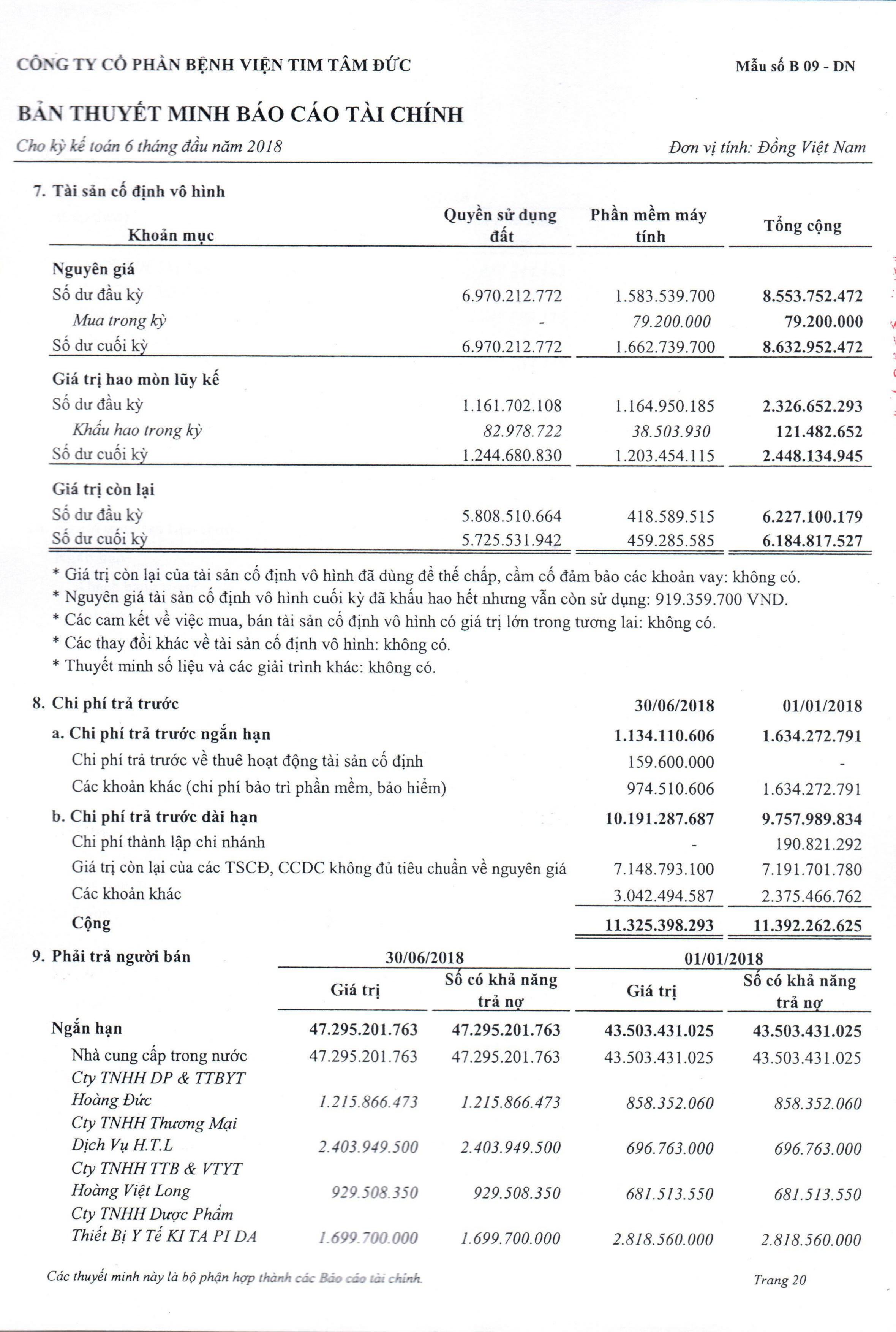 CÔNG TY CỔ PHẦN BỆNH VIỆN TIM TÂM ĐỨC

Mẫu số B 09 - DN

BẢN THUYẾT MINH BÁO CÁO TÀI CHÍNH

Cho kỳ kế toán 6 tháng đầu năm 2018

Đơn vị tính: Đồng Việt Nam

7. Tài sản cố định vô hình

| Khoản mục | Quyền sử dụng đất | Phần mềm máy tính | Tổng cộng |
|---|---|---|---|
| Nguyên giá | | | |
| Số dư đầu kỳ | 6.970.212.772 | 1.583.539.700 | 8.553.752.472 |
| Mua trong kỳ | - | 79.200.000 | 79.200.000 |
| Số dư cuối kỳ | 6.970.212.772 | 1.662.739.700 | 8.632.952.472 |
| Giá trị hao mòn lũy kế | | | |
| Số dư đầu kỳ | 1.161.702.108 | 1.164.950.185 | 2.326.652.293 |
| Khấu hao trong kỳ | 82.978.722 | 38.503.930 | 121.482.652 |
| Số dư cuối kỳ | 1.244.680.830 | 1.203.454.115 | 2.448.134.945 |
| Giá trị còn lại | | | |
| Số dư đầu kỳ | 5.808.510.664 | 418.589.515 | 6.227.100.179 |
| Số dư cuối kỳ | 5.725.531.942 | 459.285.585 | 6.184.817.527 |

* Giá trị còn lại của tài sản cố định vô hình đã dùng để thế chấp, cầm cố đảm bảo các khoản vay: không có.
* Nguyên giá tài sản cố định vô hình cuối kỳ đã khấu hao hết nhưng vẫn còn sử dụng: 919.359.700 VND.
* Các cam kết về việc mua, bán tài sản cố định vô hình có giá trị lớn trong tương lai: không có.
* Các thay đổi khác về tài sản cố định vô hình: không có.
* Thuyết minh số liệu và các giải trình khác: không có.

| 8. Chi phí trả trước | 30/06/2018 | 01/01/2018 |
|---|---|---|
| a. Chi phí trả trước ngắn hạn | 1.134.110.606 | 1.634.272.791 |
| Chi phí trả trước về thuê hoạt động tài sản cố định | 159.600.000 | - |
| Các khoản khác (chi phí bảo trì phần mềm, bảo hiểm) | 974.510.606 | 1.634.272.791 |
| b. Chi phí trả trước dài hạn | 10.191.287.687 | 9.757.989.834 |
| Chi phí thành lập chi nhánh | - | 190.821.292 |
| Giá trị còn lại của các TSCĐ, CCDC không đủ tiêu chuẩn về nguyên giá | 7.148.793.100 | 7.191.701.780 |
| Các khoản khác | 3.042.494.587 | 2.375.466.762 |
| Cộng | 11.325.398.293 | 11.392.262.625 |

| 9. Phải trả người bán | 30/06/2018 Giá trị | 30/06/2018 Số có khả năng trả nợ | 01/01/2018 Giá trị | 01/01/2018 Số có khả năng trả nợ |
|---|---|---|---|---|
| Ngắn hạn | 47.295.201.763 | 47.295.201.763 | 43.503.431.025 | 43.503.431.025 |
| Nhà cung cấp trong nước | 47.295.201.763 | 47.295.201.763 | 43.503.431.025 | 43.503.431.025 |
| Cty TNHH DP & TTBYT Hoàng Đức | 1.215.866.473 | 1.215.866.473 | 858.352.060 | 858.352.060 |
| Cty TNHH Thương Mại Dịch Vụ H.T.L | 2.403.949.500 | 2.403.949.500 | 696.763.000 | 696.763.000 |
| Cty TNHH TTB & VTYT Hoàng Việt Long | 929.508.350 | 929.508.350 | 681.513.550 | 681.513.550 |
| Cty TNHH Dược Phẩm Thiết Bị Y Tế KI TA PI DA | 1.699.700.000 | 1.699.700.000 | 2.818.560.000 | 2.818.560.000 |

Các thuyết minh này là bộ phận hợp thành các Báo cáo tài chính.

Trang 20